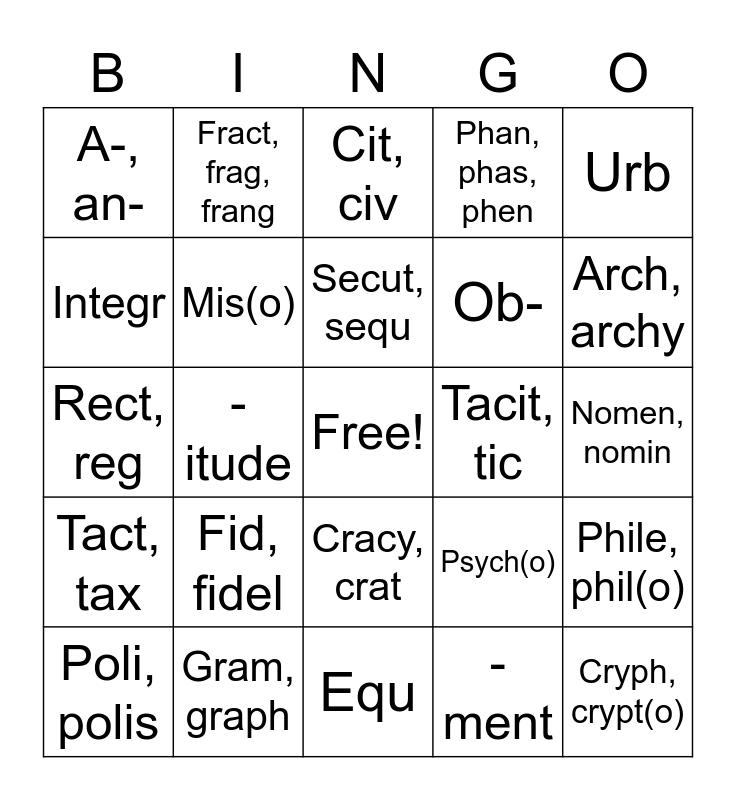 | B | I | N | G | O |
|---|---|---|---|---|
| A-, an- | Fract, frag, frang | Cit, civ | Phan, phas, phen | Urb |
| Integr | Mis(o) | Secut, sequ | Ob- | Arch, archy |
| Rect, reg | -itude | Free! | Tacit, tic | Nomen, nomin |
| Tact, tax | Fid, fidel | Cracy, crat | Psych(o) | Phile, phil(o) |
| Poli, polis | Gram, graph | Equ | -ment | Cryph, crypt(o) |